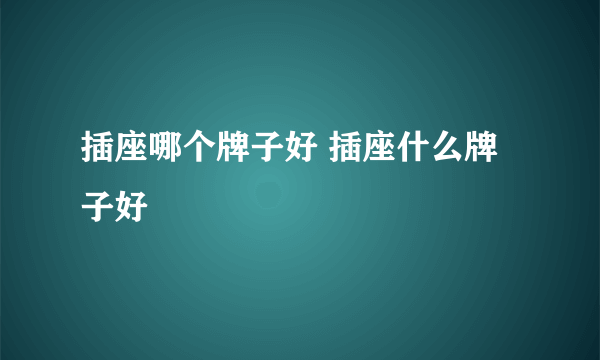 插座哪个牌子好 插座什么牌子好